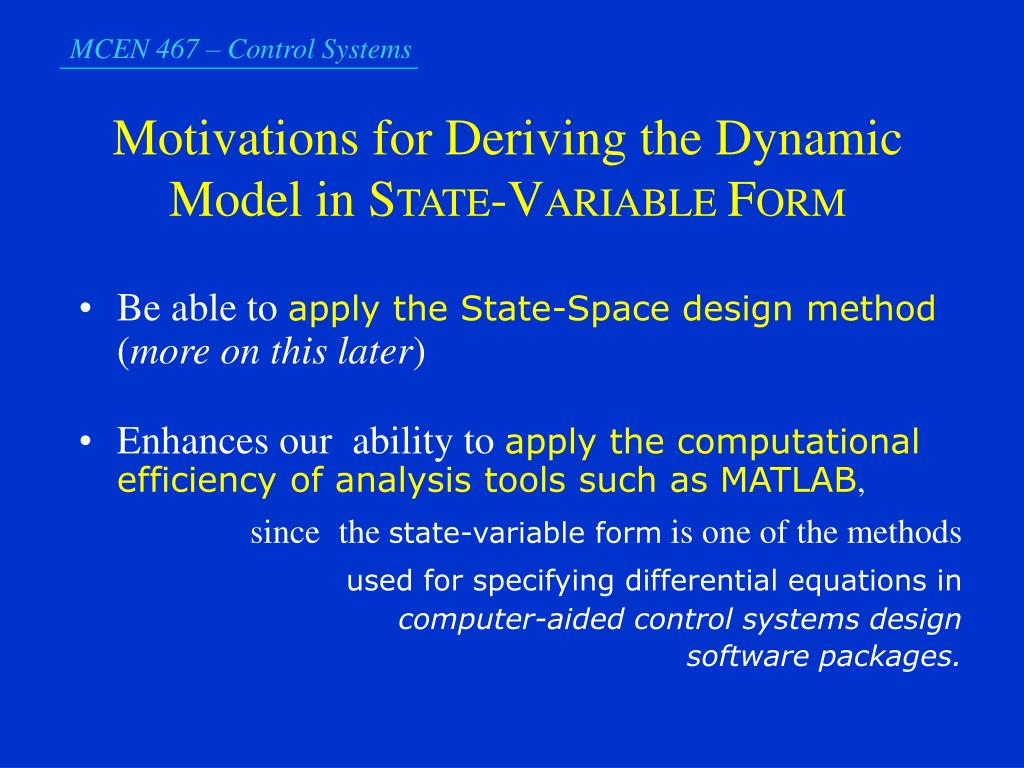 MCEN 467 – Control Systems

Motivations for Deriving the Dynamic Model in STATE-VARIABLE FORM

• Be able to apply the State-Space design method (more on this later)

• Enhances our ability to apply the computational efficiency of analysis tools such as MATLAB,

since the state-variable form is one of the methods used for specifying differential equations in computer-aided control systems design software packages.